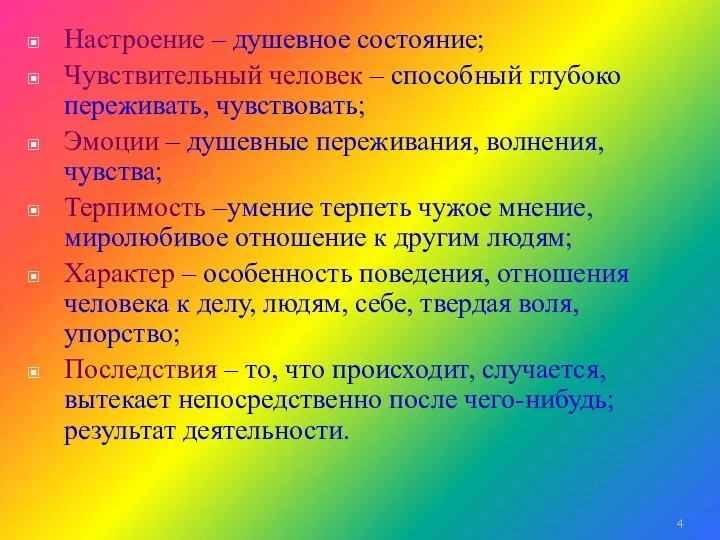 Настроение – душевное состояние;

Чувствительный человек – способный глубоко переживать, чувствовать;

Эмоции – душевные переживания, волнения, чувства;

Терпимость –умение терпеть чужое мнение, миролюбивое отношение к другим людям;

Характер – особенность поведения, отношения человека к делу, людям, себе, твердая воля, упорство;

Последствия – то, что происходит, случается, вытекает непосредственно после чего-нибудь; результат деятельности.

4